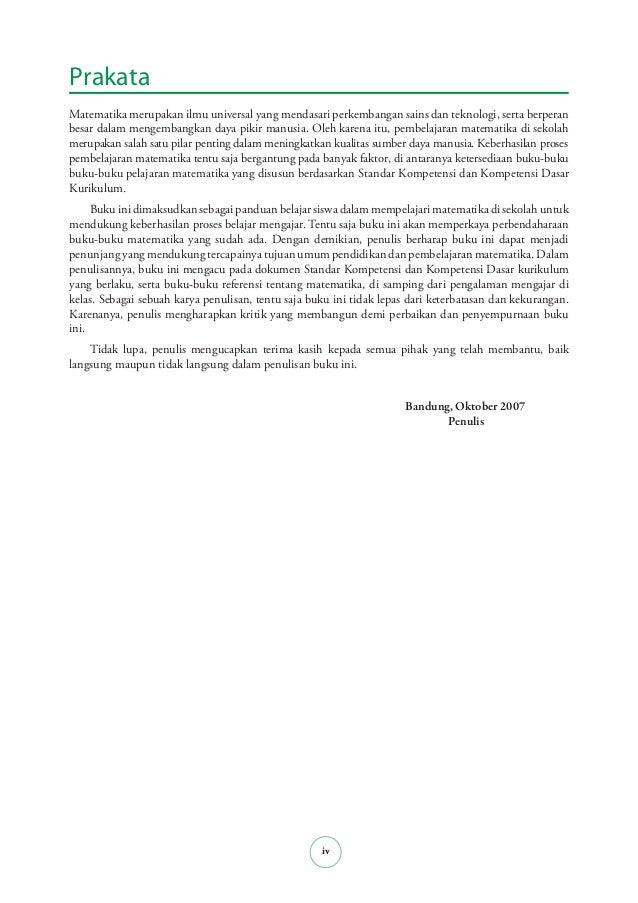 Prakata

Matematika merupakan ilmu universal yang mendasari perkembangan sains dan teknologi, serta berperan besar dalam mengembangkan daya pikir manusia. Oleh karena itu, pembelajaran matematika di sekolah merupakan salah satu pilar penting dalam meningkatkan kualitas sumber daya manusia. Keberhasilan proses pembelajaran matematika tentu saja bergantung pada banyak faktor, di antaranya ketersediaan buku-buku buku-buku pelajaran matematika yang disusun berdasarkan Standar Kompetensi dan Kompetensi Dasar Kurikulum.

Buku ini dimaksudkan sebagai panduan belajar siswa dalam mempelajari matematika di sekolah untuk mendukung keberhasilan proses belajar mengajar. Tentu saja buku ini akan memperkaya perbendaharaan buku-buku matematika yang sudah ada. Dengan demikian, penulis berharap buku ini dapat menjadi penunjang yang mendukung tercapainya tujuan umum pendidikan dan pembelajaran matematika. Dalam penulisannya, buku ini mengacu pada dokumen Standar Kompetensi dan Kompetensi Dasar kurikulum yang berlaku, serta buku-buku referensi tentang matematika, di samping dari pengalaman mengajar di kelas. Sebagai sebuah karya penulisan, tentu saja buku ini tidak lepas dari keterbatasan dan kekurangan. Karenanya, penulis mengharapkan kritik yang membangun demi perbaikan dan penyempurnaan buku ini.

Tidak lupa, penulis mengucapkan terima kasih kepada semua pihak yang telah membantu, baik langsung maupun tidak langsung dalam penulisan buku ini.

Bandung, Oktober 2007
Penulis

iv